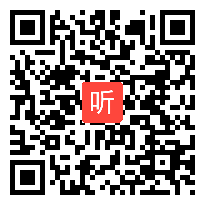 听